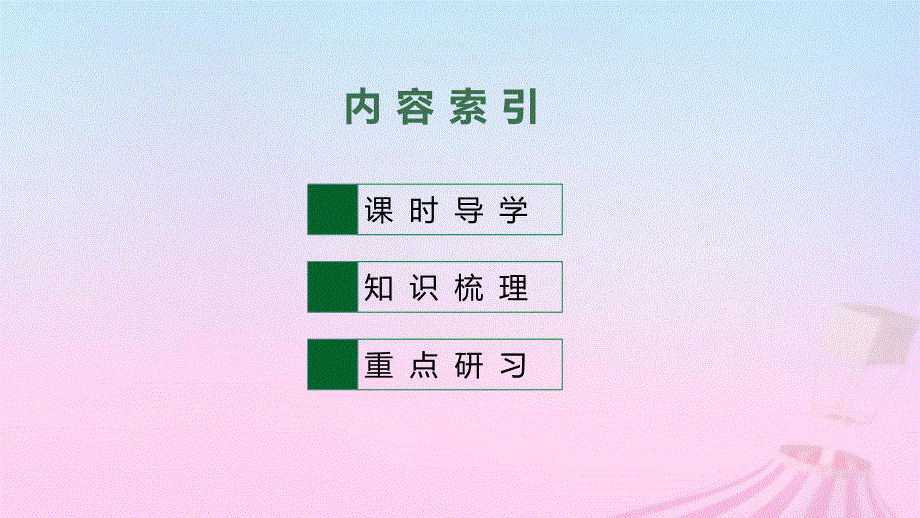 内容索引

课时导学

知识梳理

重点研习